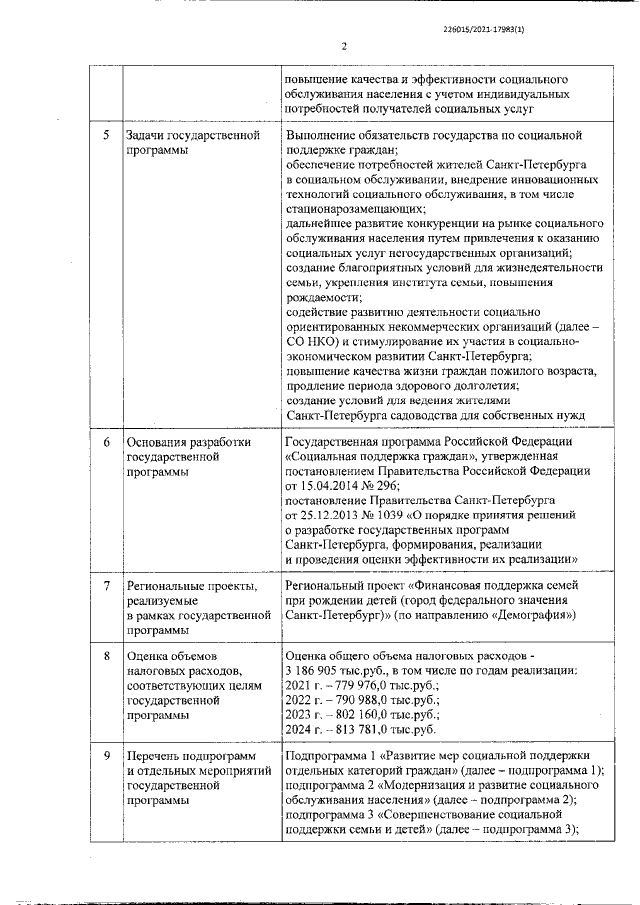 226015/2021-17983(1)

2

|  |  |  |
|---|---|---|
|  |  | повышение качества и эффективности социального обслуживания населения с учетом индивидуальных потребностей получателей социальных услуг |
| 5 | Задачи государственной программы | Выполнение обязательств государства по социальной поддержке граждан; обеспечение потребностей жителей Санкт-Петербурга в социальном обслуживании, внедрение инновационных технологий социального обслуживания, в том числе стационарозамещающих; дальнейшее развитие конкуренции на рынке социального обслуживания населения путем привлечения к оказанию социальных услуг негосударственных организаций; создание благоприятных условий для жизнедеятельности семьи, укрепления института семьи, повышения рождаемости; содействие развитию деятельности социально ориентированных некоммерческих организаций (далее – СО НКО) и стимулирование их участия в социально-экономическом развитии Санкт-Петербурга; повышение качества жизни граждан пожилого возраста, продление периода здорового долголетия; создание условий для ведения жителями Санкт-Петербурга садоводства для собственных нужд |
| 6 | Основания разработки государственной программы | Государственная программа Российской Федерации «Социальная поддержка граждан», утвержденная постановлением Правительства Российской Федерации от 15.04.2014 № 296; постановление Правительства Санкт-Петербурга от 25.12.2013 № 1039 «О порядке принятия решений о разработке государственных программ Санкт-Петербурга, формирования, реализации и проведения оценки эффективности их реализации» |
| 7 | Региональные проекты, реализуемые в рамках государственной программы | Региональный проект «Финансовая поддержка семей при рождении детей (город федерального значения Санкт-Петербург)» (по направлению «Демография») |
| 8 | Оценка объемов налоговых расходов, соответствующих целям государственной программы | Оценка общего объема налоговых расходов - 3 186 905 тыс.руб., в том числе по годам реализации: 2021 г. – 779 976,0 тыс.руб.; 2022 г. – 790 988,0 тыс.руб.; 2023 г. – 802 160,0 тыс.руб.; 2024 г. – 813 781,0 тыс.руб. |
| 9 | Перечень подпрограмм и отдельных мероприятий государственной программы | Подпрограмма 1 «Развитие мер социальной поддержки отдельных категорий граждан» (далее – подпрограмма 1); подпрограмма 2 «Модернизация и развитие социального обслуживания населения» (далее – подпрограмма 2); подпрограмма 3 «Совершенствование социальной поддержки семьи и детей» (далее – подпрограмма 3); |